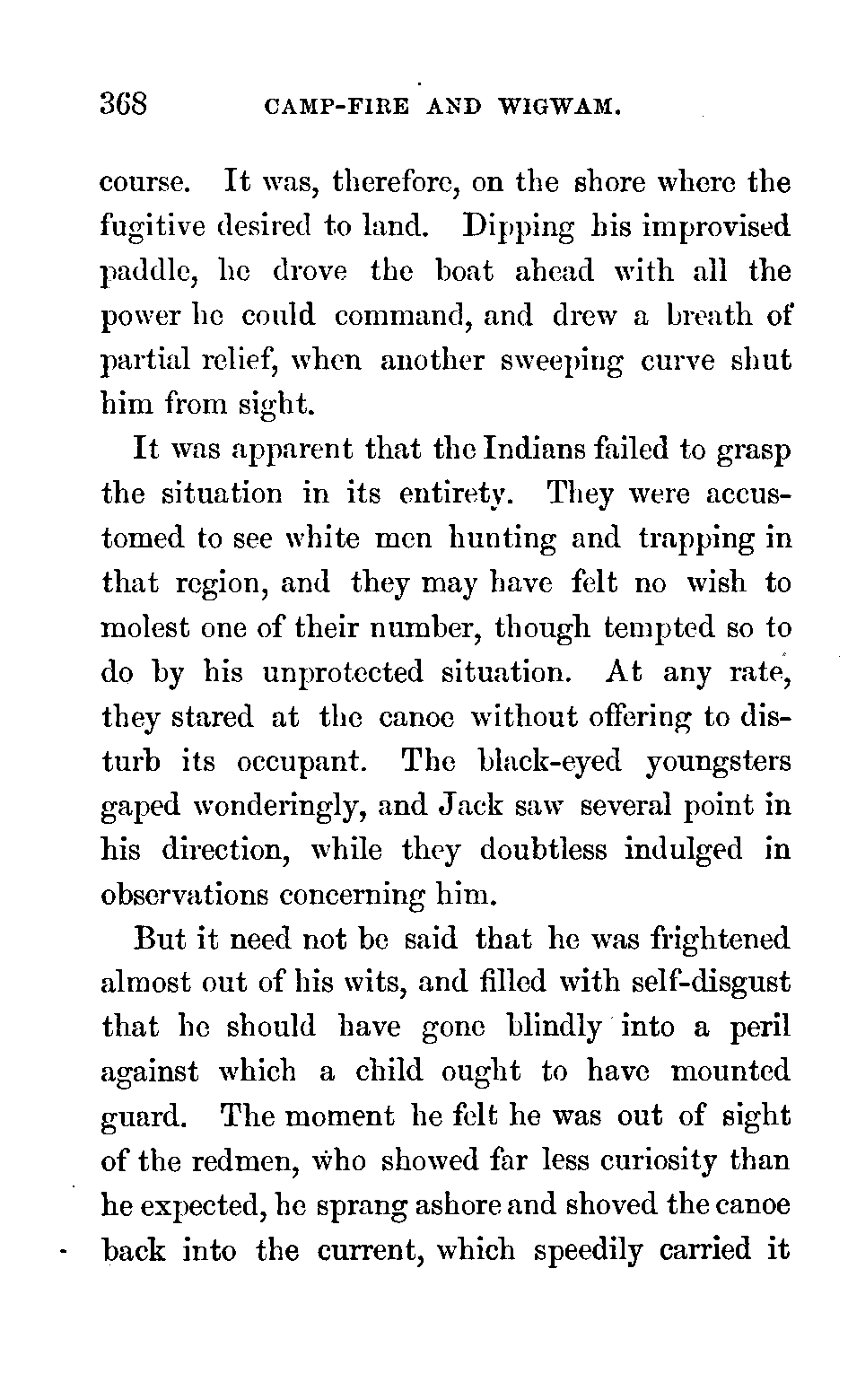 368 CAMP-FIRE AND WIGWAM.

course. It was, therefore, on the shore where the fugitive desired to land. Dipping his improvised paddle, he drove the boat ahead with all the power he could command, and drew a breath of partial relief, when another sweeping curve shut him from sight.

It was apparent that the Indians failed to grasp the situation in its entirety. They were accustomed to see white men hunting and trapping in that region, and they may have felt no wish to molest one of their number, though tempted so to do by his unprotected situation. At any rate, they stared at the canoe without offering to disturb its occupant. The black-eyed youngsters gaped wonderingly, and Jack saw several point in his direction, while they doubtless indulged in observations concerning him.

But it need not be said that he was frightened almost out of his wits, and filled with self-disgust that he should have gone blindly into a peril against which a child ought to have mounted guard. The moment he felt he was out of sight of the redmen, who showed far less curiosity than he expected, he sprang ashore and shoved the canoe back into the current, which speedily carried it